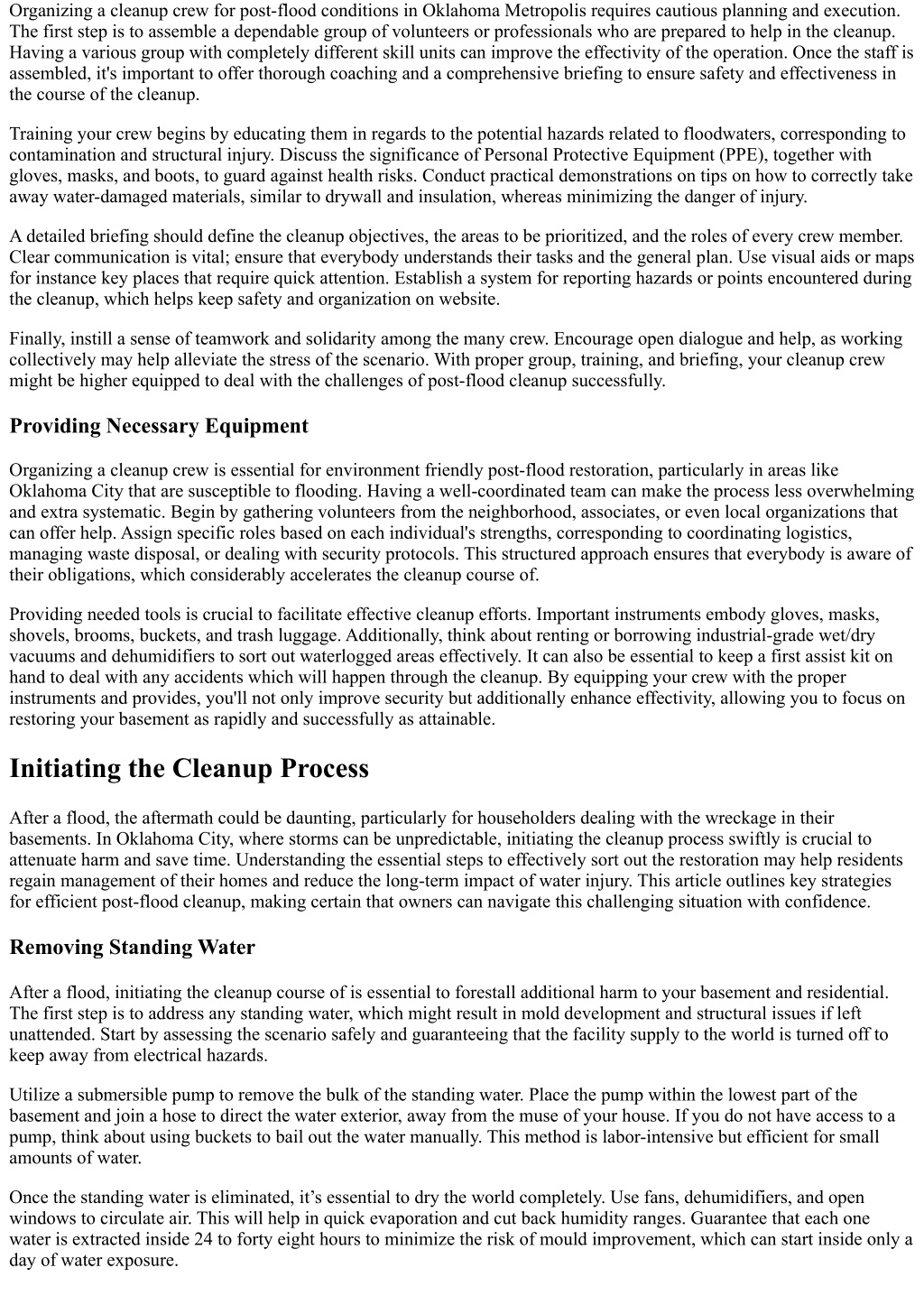 Organizing a cleanup crew for post-flood conditions in Oklahoma Metropolis requires cautious planning and execution. The first step is to assemble a dependable group of volunteers or professionals who are prepared to help in the cleanup. Having a various group with completely different skill units can improve the effectivity of the operation. Once the staff is assembled, it's important to offer thorough coaching and a comprehensive briefing to ensure safety and effectiveness in the course of the cleanup.

Training your crew begins by educating them in regards to the potential hazards related to floodwaters, corresponding to contamination and structural injury. Discuss the significance of Personal Protective Equipment (PPE), together with gloves, masks, and boots, to guard against health risks. Conduct practical demonstrations on tips on how to correctly take away water-damaged materials, similar to drywall and insulation, whereas minimizing the danger of injury.

A detailed briefing should define the cleanup objectives, the areas to be prioritized, and the roles of every crew member. Clear communication is vital; ensure that everybody understands their tasks and the general plan. Use visual aids or maps for instance key places that require quick attention. Establish a system for reporting hazards or points encountered during the cleanup, which helps keep safety and organization on website.

Finally, instill a sense of teamwork and solidarity among the many crew. Encourage open dialogue and help, as working collectively may help alleviate the stress of the scenario. With proper group, training, and briefing, your cleanup crew might be higher equipped to deal with the challenges of post-flood cleanup successfully.

Providing Necessary Equipment

Organizing a cleanup crew is essential for environment friendly post-flood restoration, particularly in areas like Oklahoma City that are susceptible to flooding. Having a well-coordinated team can make the process less overwhelming and extra systematic. Begin by gathering volunteers from the neighborhood, associates, or even local organizations that can offer help. Assign specific roles based on each individual's strengths, corresponding to coordinating logistics, managing waste disposal, or dealing with security protocols. This structured approach ensures that everybody is aware of their obligations, which considerably accelerates the cleanup course of.

Providing needed tools is crucial to facilitate effective cleanup efforts. Important instruments embody gloves, masks, shovels, brooms, buckets, and trash luggage. Additionally, think about renting or borrowing industrial-grade wet/dry vacuums and dehumidifiers to sort out waterlogged areas effectively. It can also be essential to keep a first assist kit on hand to deal with any accidents which will happen through the cleanup. By equipping your crew with the proper instruments and provides, you'll not only improve security but additionally enhance effectivity, allowing you to focus on restoring your basement as rapidly and successfully as attainable.

Initiating the Cleanup Process

After a flood, the aftermath could be daunting, particularly for householders dealing with the wreckage in their basements. In Oklahoma City, where storms can be unpredictable, initiating the cleanup process swiftly is crucial to attenuate harm and save time. Understanding the essential steps to effectively sort out the restoration may help residents regain management of their homes and reduce the long-term impact of water injury. This article outlines key strategies for efficient post-flood cleanup, making certain that owners can navigate this challenging situation with confidence.

Removing Standing Water

After a flood, initiating the cleanup course of is essential to forestall additional harm to your basement and residential. The first step is to address any standing water, which might result in mold development and structural issues if left unattended. Start by assessing the scenario safely and guaranteeing that the facility supply to the world is turned off to keep away from electrical hazards.

Utilize a submersible pump to remove the bulk of the standing water. Place the pump within the lowest part of the basement and join a hose to direct the water exterior, away from the muse of your house. If you do not have access to a pump, think about using buckets to bail out the water manually. This method is labor-intensive but efficient for small amounts of water.

Once the standing water is eliminated, it’s essential to dry the world completely. Use fans, dehumidifiers, and open windows to circulate air. This will help in quick evaporation and cut back humidity ranges. Guarantee that each one water is extracted inside 24 to forty eight hours to minimize the risk of mould improvement, which can start inside only a day of water exposure.